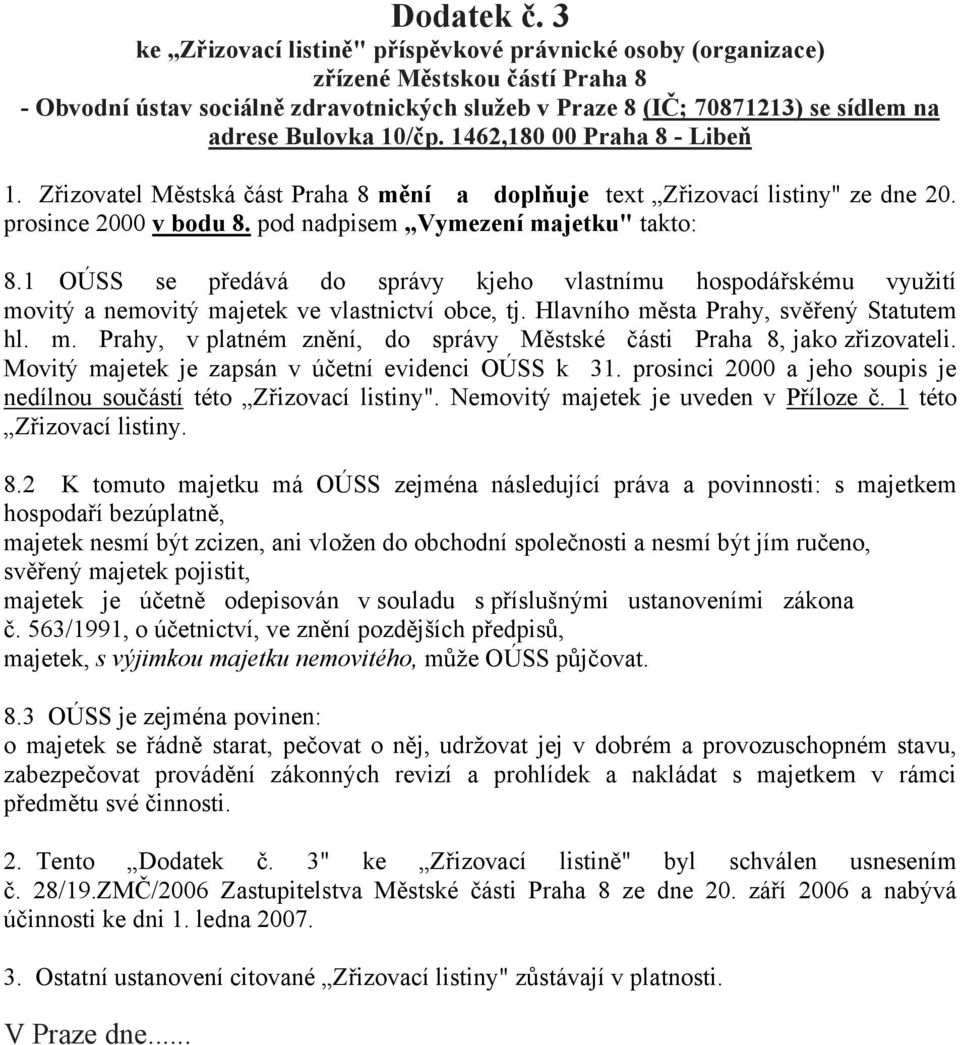 Dodatek č. 3

ke „Zřizovací listině" příspěvkové právnické osoby (organizace) zřízené Městskou částí Praha 8 - Obvodní ústav sociálně zdravotnických služeb v Praze 8 (IČ; 70871213) se sídlem na adrese Bulovka 10/čp. 1462,180 00 Praha 8 - Libeň

1. Zřizovatel Městská část Praha 8 mění a doplňuje text „Zřizovací listiny" ze dne 20. prosince 2000 v bodu 8. pod nadpisem „Vymezení majetku" takto:

8.1 OÚSS se předává do správy kjeho vlastnímu hospodářskému využití movitý a nemovitý majetek ve vlastnictví obce, tj. Hlavního města Prahy, svěřený Statutem hl. m. Prahy, v platném znění, do správy Městské části Praha 8, jako zřizovateli. Movitý majetek je zapsán v účetní evidenci OÚSS k 31. prosinci 2000 a jeho soupis je nedílnou součástí této „Zřizovací listiny". Nemovitý majetek je uveden v Příloze č. 1 této „Zřizovací listiny.

8.2 K tomuto majetku má OÚSS zejména následující práva a povinnosti: s majetkem hospodaří bezúplatně,
majetek nesmí být zcizen, ani vložen do obchodní společnosti a nesmí být jím ručeno,
svěřený majetek pojistit,
majetek je účetně odepisován v souladu s příslušnými ustanoveními zákona č. 563/1991, o účetnictví, ve znění pozdějších předpisů,
majetek, s výjimkou majetku nemovitého, může OÚSS půjčovat.

8.3 OÚSS je zejména povinen:
o majetek se řádně starat, pečovat o něj, udržovat jej v dobrém a provozuschopném stavu, zabezpečovat provádění zákonných revizí a prohlídek a nakládat s majetkem v rámci předmětu své činnosti.

2. Tento „Dodatek č. 3" ke „Zřizovací listině" byl schválen usnesením č. 28/19.ZMČ/2006 Zastupitelstva Městské části Praha 8 ze dne 20. září 2006 a nabývá účinnosti ke dni 1. ledna 2007.

3. Ostatní ustanovení citované „Zřizovací listiny" zůstávají v platnosti.

V Praze dne......